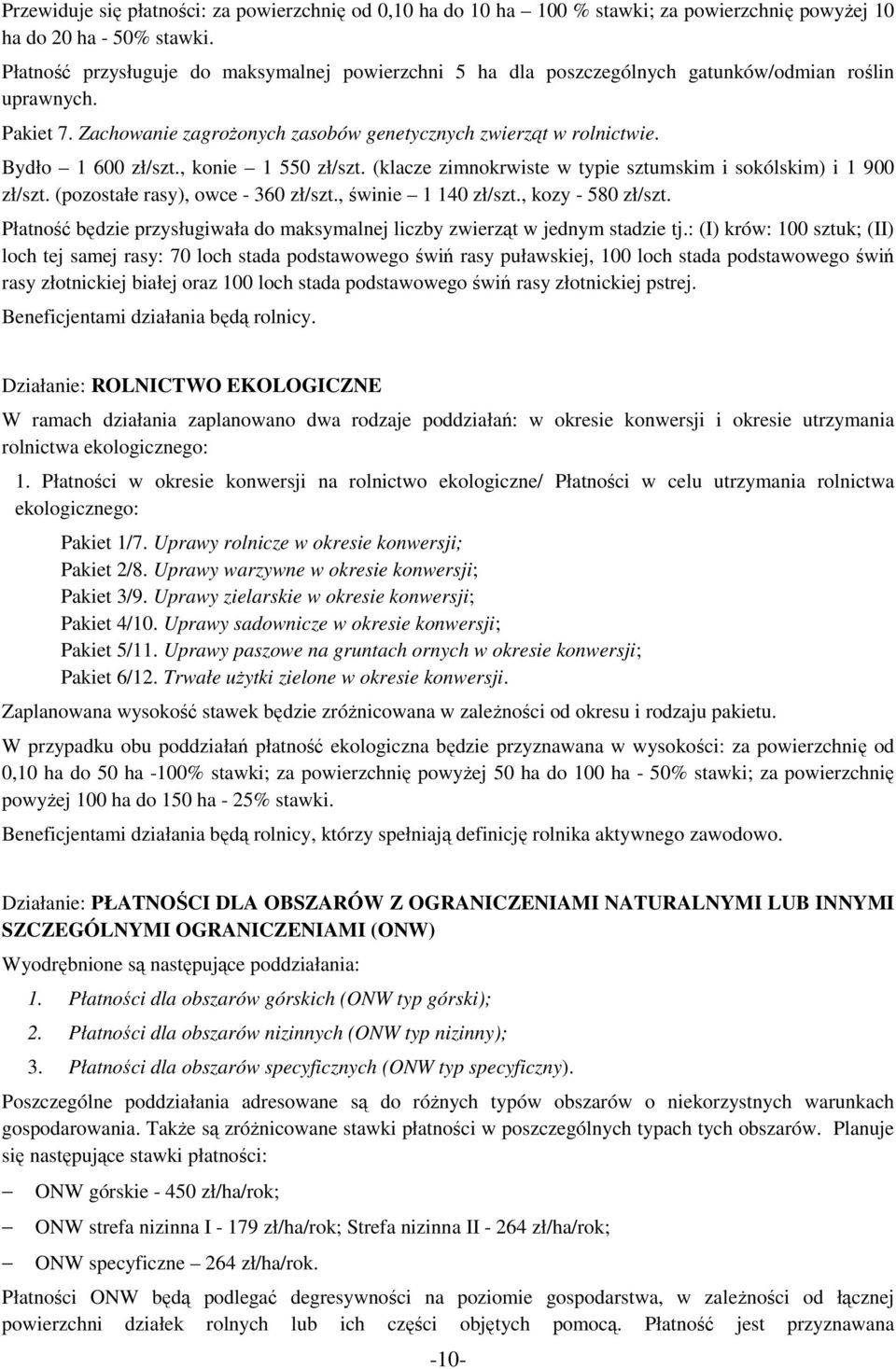 Przewiduje się płatności: za powierzchnię od 0,10 ha do 10 ha – 100 % stawki; za powierzchnię powyżej 10 ha do 20 ha - 50% stawki.

Płatność przysługuje do maksymalnej powierzchni 5 ha dla poszczególnych gatunków/odmian roślin uprawnych.

Pakiet 7. Zachowanie zagrożonych zasobów genetycznych zwierząt w rolnictwie.

Bydło – 1 600 zł/szt., konie – 1 550 zł/szt. (klacze zimnokrwiste w typie sztumskim i sokólskim) i 1 900 zł/szt. (pozostałe rasy), owce - 360 zł/szt., świnie – 1 140 zł/szt., kozy - 580 zł/szt.

Płatność będzie przysługiwała do maksymalnej liczby zwierząt w jednym stadzie tj.: (I) krów: 100 sztuk; (II) loch tej samej rasy: 70 loch stada podstawowego świń rasy puławskiej, 100 loch stada podstawowego świń rasy złotnickiej białej oraz 100 loch stada podstawowego świń rasy złotnickiej pstrej.

Beneficjentami działania będą rolnicy.

Działanie: ROLNICTWO EKOLOGICZNE

W ramach działania zaplanowano dwa rodzaje poddziałań: w okresie konwersji i okresie utrzymania rolnictwa ekologicznego:

1. Płatności w okresie konwersji na rolnictwo ekologiczne/ Płatności w celu utrzymania rolnictwa ekologicznego:

Pakiet 1/7. Uprawy rolnicze w okresie konwersji;
Pakiet 2/8. Uprawy warzywne w okresie konwersji;
Pakiet 3/9. Uprawy zielarskie w okresie konwersji;
Pakiet 4/10. Uprawy sadownicze w okresie konwersji;
Pakiet 5/11. Uprawy paszowe na gruntach ornych w okresie konwersji;
Pakiet 6/12. Trwałe użytki zielone w okresie konwersji.

Zaplanowana wysokość stawek będzie zróżnicowana w zależności od okresu i rodzaju pakietu.

W przypadku obu poddziałań płatność ekologiczna będzie przyznawana w wysokości: za powierzchnię od 0,10 ha do 50 ha -100% stawki; za powierzchnię powyżej 50 ha do 100 ha - 50% stawki; za powierzchnię powyżej 100 ha do 150 ha - 25% stawki.

Beneficjentami działania będą rolnicy, którzy spełniają definicję rolnika aktywnego zawodowo.

Działanie: PŁATNOŚCI DLA OBSZARÓW Z OGRANICZENIAMI NATURALNYMI LUB INNYMI SZCZEGÓLNYMI OGRANICZENIAMI (ONW)

Wyodrębnione są następujące poddziałania:

1. Płatności dla obszarów górskich (ONW typ górski);
2. Płatności dla obszarów nizinnych (ONW typ nizinny);
3. Płatności dla obszarów specyficznych (ONW typ specyficzny).

Poszczególne poddziałania adresowane są do różnych typów obszarów o niekorzystnych warunkach gospodarowania. Także są zróżnicowane stawki płatności w poszczególnych typach tych obszarów. Planuje się następujące stawki płatności:

– ONW górskie - 450 zł/ha/rok;
– ONW strefa nizinna I - 179 zł/ha/rok; Strefa nizinna II - 264 zł/ha/rok;
– ONW specyficzne – 264 zł/ha/rok.

Płatności ONW będą podlegać degresywności na poziomie gospodarstwa, w zależności od łącznej powierzchni działek rolnych lub ich części objętych pomocą. Płatność jest przyznawana

-10-